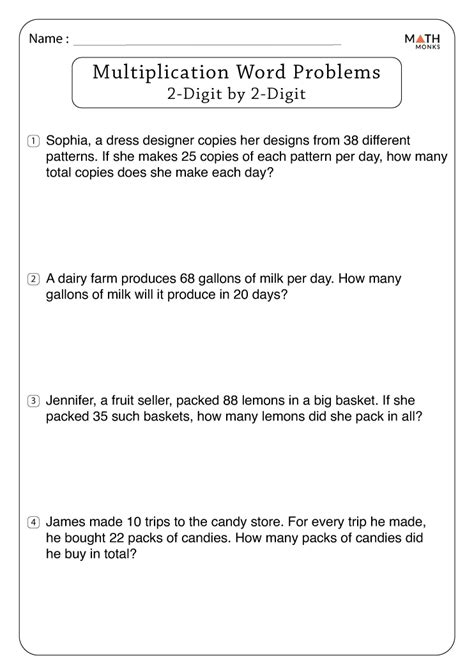 Name :

MATH MONKS

Multiplication Word Problems
2-Digit by 2-Digit

1 Sophia, a dress designer copies her designs from 38 different patterns. If she makes 25 copies of each pattern per day, how many total copies does she make each day?

2 A dairy farm produces 68 gallons of milk per day. How many gallons of milk will it produce in 20 days?

3 Jennifer, a fruit seller, packed 88 lemons in a big basket. If she packed 35 such baskets, how many lemons did she pack in all?

4 James made 10 trips to the candy store. For every trip he made, he bought 22 packs of candies. How many packs of candies did he buy in total?